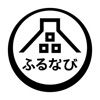 ふるなび